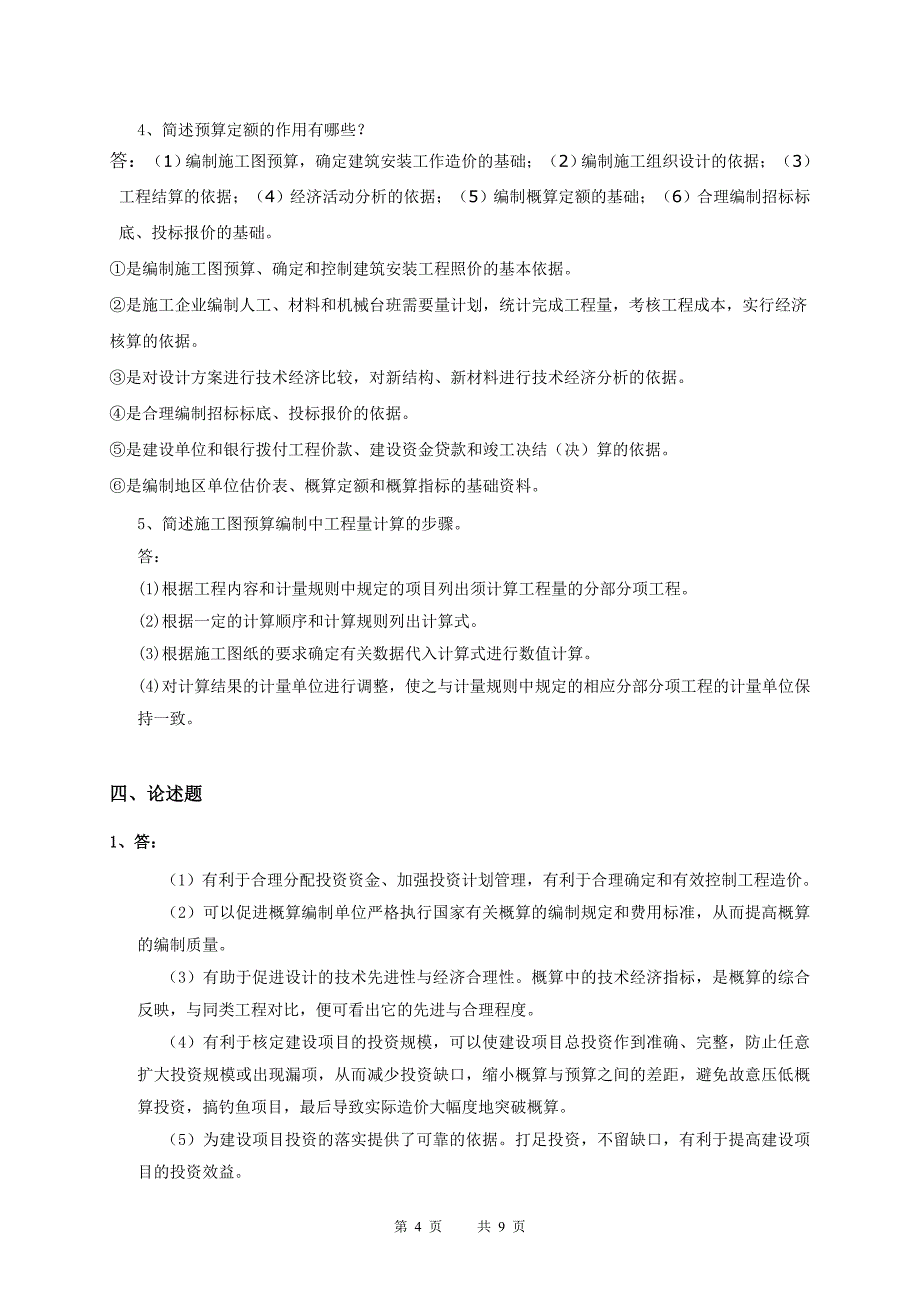 4、简述预算定额的作用有哪些？

答：（1）编制施工图预算，确定建筑安装工作造价的基础；（2）编制施工组织设计的依据；（3）工程结算的依据；（4）经济活动分析的依据；（5）编制概算定额的基础；（6）合理编制招标标底、投标报价的基础。

①是编制施工图预算、确定和控制建筑安装工程照价的基本依据。

②是施工企业编制人工、材料和机械台班需要量计划，统计完成工程量，考核工程成本，实行经济核算的依据。

③是对设计方案进行技术经济比较，对新结构、新材料进行技术经济分析的依据。

④是合理编制招标标底、投标报价的依据。

⑤是建设单位和银行拨付工程价款、建设资金贷款和竣工决结（决）算的依据。

⑥是编制地区单位估价表、概算定额和概算指标的基础资料。

5、简述施工图预算编制中工程量计算的步骤。

答：

(1)根据工程内容和计量规则中规定的项目列出须计算工程量的分部分项工程。

(2)根据一定的计算顺序和计算规则列出计算式。

(3)根据施工图纸的要求确定有关数据代入计算式进行数值计算。

(4)对计算结果的计量单位进行调整，使之与计量规则中规定的相应分部分项工程的计量单位保持一致。

四、论述题

1、答：

（1）有利于合理分配投资资金、加强投资计划管理，有利于合理确定和有效控制工程造价。

（2）可以促进概算编制单位严格执行国家有关概算的编制规定和费用标准，从而提高概算的编制质量。

（3）有助于促进设计的技术先进性与经济合理性。概算中的技术经济指标，是概算的综合反映，与同类工程对比，便可看出它的先进与合理程度。

（4）有利于核定建设项目的投资规模，可以使建设项目总投资作到准确、完整，防止任意扩大投资规模或出现漏项，从而减少投资缺口，缩小概算与预算之间的差距，避免故意压低概算投资，搞钓鱼项目，最后导致实际造价大幅度地突破概算。

（5）为建设项目投资的落实提供了可靠的依据。打足投资，不留缺口，有利于提高建设项目的投资效益。

第 4 页　　共 9 页